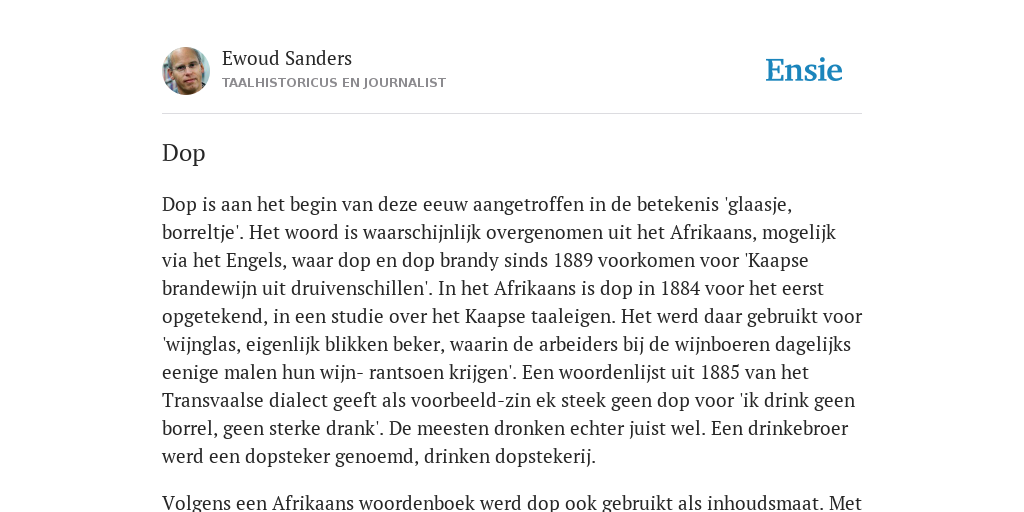 Ewoud Sanders
TAALHISTORICUS EN JOURNALIST

Ensie

Dop

Dop is aan het begin van deze eeuw aangetroffen in de betekenis 'glaasje, borreltje'. Het woord is waarschijnlijk overgenomen uit het Afrikaans, mogelijk via het Engels, waar dop en dop brandy sinds 1889 voorkomen voor 'Kaapse brandewijn uit druivenschillen'. In het Afrikaans is dop in 1884 voor het eerst opgetekend, in een studie over het Kaapse taaleigen. Het werd daar gebruikt voor 'wijnglas, eigenlijk blikken beker, waarin de arbeiders bij de wijnboeren dagelijks eenige malen hun wijn- rantsoen krijgen'. Een woordenlijst uit 1885 van het Transvaalse dialect geeft als voorbeeld-zin ek steek geen dop voor 'ik drink geen borrel, geen sterke drank'. De meesten dronken echter juist wel. Een drinkebroer werd een dopsteker genoemd, drinken dopstekerij.

Volgens een Afrikaans woordenboek werd dop ook gebruikt als inhoudsmaat. Met